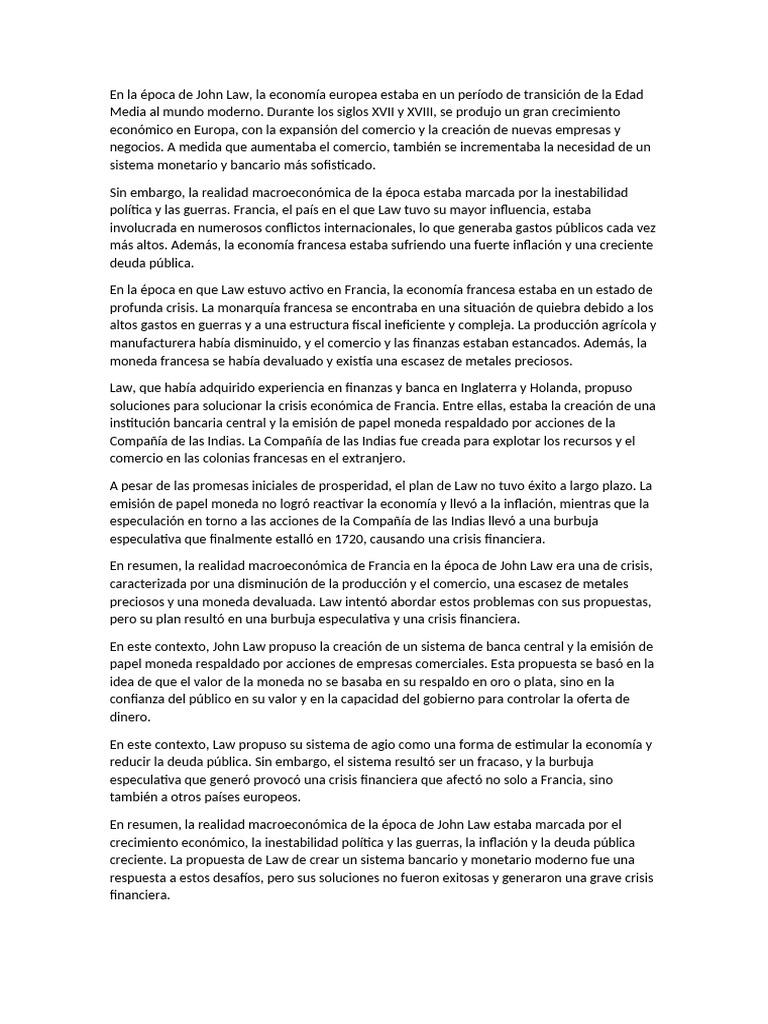 En la época de John Law, la economía europea estaba en un período de transición de la Edad Media al mundo moderno. Durante los siglos XVII y XVIII, se produjo un gran crecimiento económico en Europa, con la expansión del comercio y la creación de nuevas empresas y negocios. A medida que aumentaba el comercio, también se incrementaba la necesidad de un sistema monetario y bancario más sofisticado.

Sin embargo, la realidad macroeconómica de la época estaba marcada por la inestabilidad política y las guerras. Francia, el país en el que Law tuvo su mayor influencia, estaba involucrada en numerosos conflictos internacionales, lo que generaba gastos públicos cada vez más altos. Además, la economía francesa estaba sufriendo una fuerte inflación y una creciente deuda pública.

En la época en que Law estuvo activo en Francia, la economía francesa estaba en un estado de profunda crisis. La monarquía francesa se encontraba en una situación de quiebra debido a los altos gastos en guerras y a una estructura fiscal ineficiente y compleja. La producción agrícola y manufacturera había disminuido, y el comercio y las finanzas estaban estancados. Además, la moneda francesa se había devaluado y existía una escasez de metales preciosos.

Law, que había adquirido experiencia en finanzas y banca en Inglaterra y Holanda, propuso soluciones para solucionar la crisis económica de Francia. Entre ellas, estaba la creación de una institución bancaria central y la emisión de papel moneda respaldado por acciones de la Compañía de las Indias. La Compañía de las Indias fue creada para explotar los recursos y el comercio en las colonias francesas en el extranjero.

A pesar de las promesas iniciales de prosperidad, el plan de Law no tuvo éxito a largo plazo. La emisión de papel moneda no logró reactivar la economía y llevó a la inflación, mientras que la especulación en torno a las acciones de la Compañía de las Indias llevó a una burbuja especulativa que finalmente estalló en 1720, causando una crisis financiera.

En resumen, la realidad macroeconómica de Francia en la época de John Law era una de crisis, caracterizada por una disminución de la producción y el comercio, una escasez de metales preciosos y una moneda devaluada. Law intentó abordar estos problemas con sus propuestas, pero su plan resultó en una burbuja especulativa y una crisis financiera.

En este contexto, John Law propuso la creación de un sistema de banca central y la emisión de papel moneda respaldado por acciones de empresas comerciales. Esta propuesta se basó en la idea de que el valor de la moneda no se basaba en su respaldo en oro o plata, sino en la confianza del público en su valor y en la capacidad del gobierno para controlar la oferta de dinero.

En este contexto, Law propuso su sistema de agio como una forma de estimular la economía y reducir la deuda pública. Sin embargo, el sistema resultó ser un fracaso, y la burbuja especulativa que generó provocó una crisis financiera que afectó no solo a Francia, sino también a otros países europeos.

En resumen, la realidad macroeconómica de la época de John Law estaba marcada por el crecimiento económico, la inestabilidad política y las guerras, la inflación y la deuda pública creciente. La propuesta de Law de crear un sistema bancario y monetario moderno fue una respuesta a estos desafíos, pero sus soluciones no fueron exitosas y generaron una grave crisis financiera.